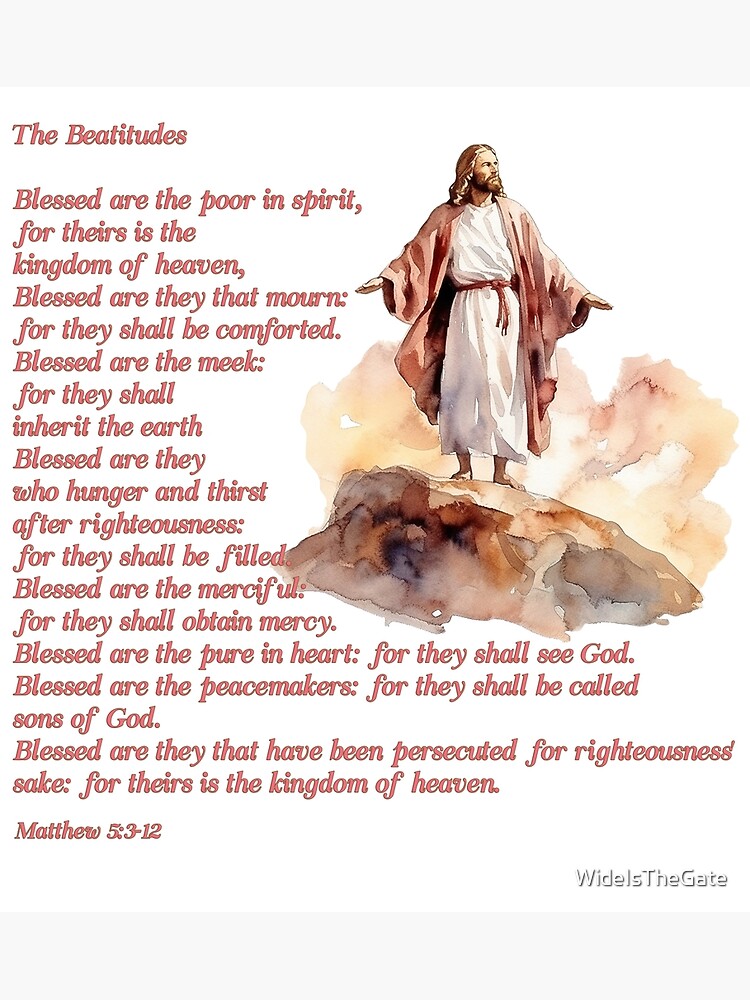 The Beatitudes

Blessed are the poor in spirit,
for theirs is the
kingdom of heaven,
Blessed are they that mourn:
for they shall be comforted.
Blessed are the meek:
for they shall
inherit the earth
Blessed are they
who hunger and thirst
after righteousness:
for they shall be filled.
Blessed are the merciful:
for they shall obtain mercy.
Blessed are the pure in heart: for they shall see God.
Blessed are the peacemakers: for they shall be called
sons of God.
Blessed are they that have been persecuted for righteousness'
sake: for theirs is the kingdom of heaven.

Matthew 5:3-12

WideIsTheGate